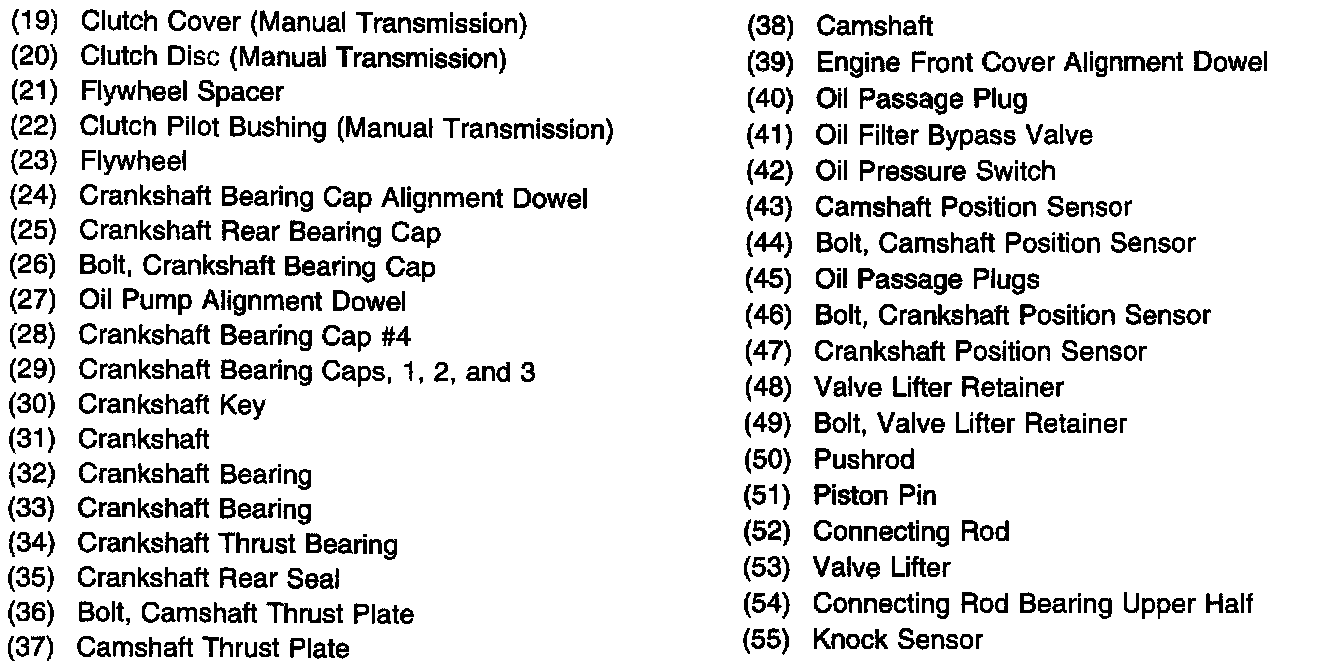 (19) Clutch Cover (Manual Transmission)
(20) Clutch Disc (Manual Transmission)
(21) Flywheel Spacer
(22) Clutch Pilot Bushing (Manual Transmission)
(23) Flywheel
(24) Crankshaft Bearing Cap Alignment Dowel
(25) Crankshaft Rear Bearing Cap
(26) Bolt, Crankshaft Bearing Cap
(27) Oil Pump Alignment Dowel
(28) Crankshaft Bearing Cap #4
(29) Crankshaft Bearing Caps, 1, 2, and 3
(30) Crankshaft Key
(31) Crankshaft
(32) Crankshaft Bearing
(33) Crankshaft Bearing
(34) Crankshaft Thrust Bearing
(35) Crankshaft Rear Seal
(36) Bolt, Camshaft Thrust Plate
(37) Camshaft Thrust Plate

(38) Camshaft
(39) Engine Front Cover Alignment Dowel
(40) Oil Passage Plug
(41) Oil Filter Bypass Valve
(42) Oil Pressure Switch
(43) Camshaft Position Sensor
(44) Bolt, Camshaft Position Sensor
(45) Oil Passage Plugs
(46) Bolt, Crankshaft Position Sensor
(47) Crankshaft Position Sensor
(48) Valve Lifter Retainer
(49) Bolt, Valve Lifter Retainer
(50) Pushrod
(51) Piston Pin
(52) Connecting Rod
(53) Valve Lifter
(54) Connecting Rod Bearing Upper Half
(55) Knock Sensor